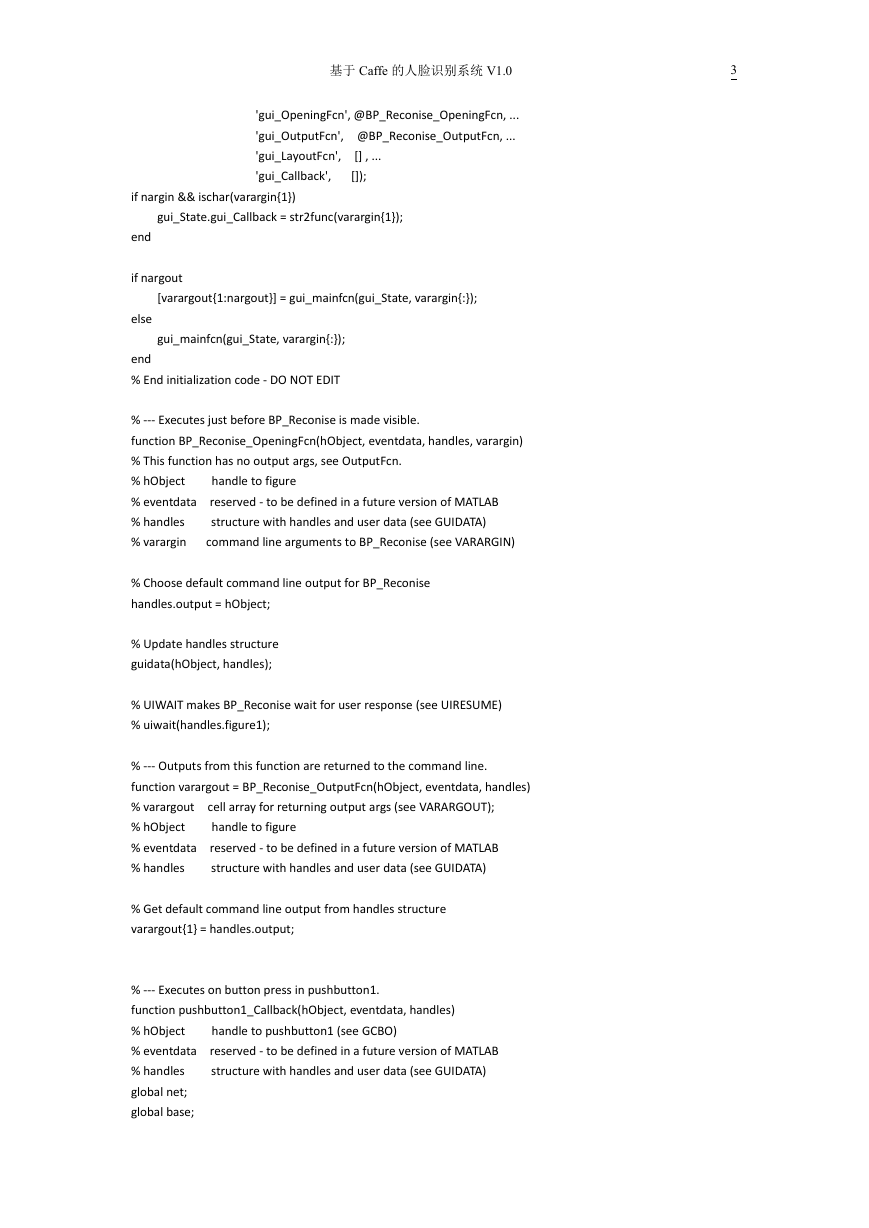 基于 Caffe 的人脸识别系统 V1.0

3

'gui_OpeningFcn', @BP_Reconise_OpeningFcn, ...
'gui_OutputFcn', @BP_Reconise_OutputFcn, ...
'gui_LayoutFcn', [] , ...
'gui_Callback', []);
if nargin && ischar(varargin{1})
gui_State.gui_Callback = str2func(varargin{1});
end

if nargout
[varargout{1:nargout}] = gui_mainfcn(gui_State, varargin{:});
else
gui_mainfcn(gui_State, varargin{:});
end
% End initialization code - DO NOT EDIT

% --- Executes just before BP_Reconise is made visible.
function BP_Reconise_OpeningFcn(hObject, eventdata, handles, varargin)
% This function has no output args, see OutputFcn.
% hObject handle to figure
% eventdata reserved - to be defined in a future version of MATLAB
% handles structure with handles and user data (see GUIDATA)
% varargin command line arguments to BP_Reconise (see VARARGIN)

% Choose default command line output for BP_Reconise
handles.output = hObject;

% Update handles structure
guidata(hObject, handles);

% UIWAIT makes BP_Reconise wait for user response (see UIRESUME)
% uiwait(handles.figure1);

% --- Outputs from this function are returned to the command line.
function varargout = BP_Reconise_OutputFcn(hObject, eventdata, handles)
% varargout cell array for returning output args (see VARARGOUT);
% hObject handle to figure
% eventdata reserved - to be defined in a future version of MATLAB
% handles structure with handles and user data (see GUIDATA)

% Get default command line output from handles structure
varargout{1} = handles.output;

% --- Executes on button press in pushbutton1.
function pushbutton1_Callback(hObject, eventdata, handles)
% hObject handle to pushbutton1 (see GCBO)
% eventdata reserved - to be defined in a future version of MATLAB
% handles structure with handles and user data (see GUIDATA)
global net;
global base;